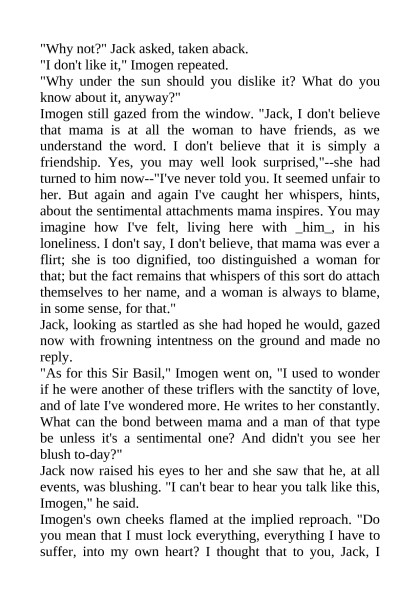 "Why not?" Jack asked, taken aback.
"I don't like it," Imogen repeated.
"Why under the sun should you dislike it? What do you know about it, anyway?"
Imogen still gazed from the window. "Jack, I don't believe that mama is at all the woman to have friends, as we understand the word. I don't believe that it is simply a friendship. Yes, you may well look surprised,"--she had turned to him now--"I've never told you. It seemed unfair to her. But again and again I've caught her whispers, hints, about the sentimental attachments mama inspires. You may imagine how I've felt, living here with _him_, in his loneliness. I don't say, I don't believe, that mama was ever a flirt; she is too dignified, too distinguished a woman for that; but the fact remains that whispers of this sort do attach themselves to her name, and a woman is always to blame, in some sense, for that."
Jack, looking as startled as she had hoped he would, gazed now with frowning intentness on the ground and made no reply.
"As for this Sir Basil," Imogen went on, "I used to wonder if he were another of these triflers with the sanctity of love, and of late I've wondered more. He writes to her constantly. What can the bond between mama and a man of that type be unless it's a sentimental one? And didn't you see her blush to-day?"
Jack now raised his eyes to her and she saw that he, at all events, was blushing. "I can't bear to hear you talk like this, Imogen," he said.
Imogen's own cheeks flamed at the implied reproach. "Do you mean that I must lock everything, everything I have to suffer, into my own heart? I thought that to you, Jack, I